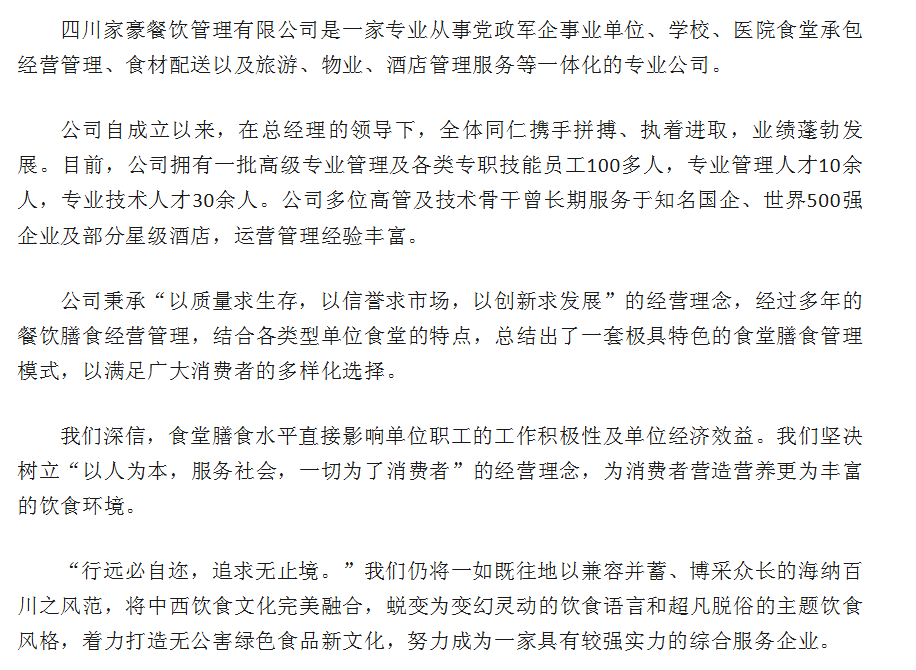 四川家豪餐饮管理有限公司是一家专业从事党政军企事业单位、学校、医院食堂承包经营管理、食材配送以及旅游、物业、酒店管理服务等一体化的专业公司。

公司自成立以来，在总经理的领导下，全体同仁携手拼搏、执着进取，业绩蓬勃发展。目前，公司拥有一批高级专业管理及各类专职技能员工100多人，专业管理人才10余人，专业技术人才30余人。公司多位高管及技术骨干曾长期服务于知名国企、世界500强企业及部分星级酒店，运营管理经验丰富。

公司秉承“以质量求生存，以信誉求市场，以创新求发展”的经营理念，经过多年的餐饮膳食经营管理，结合各类型单位食堂的特点，总结出了一套极具特色的食堂膳食管理模式，以满足广大消费者的多样化选择。

我们深信，食堂膳食水平直接影响单位职工的工作积极性及单位经济效益。我们坚决树立“以人为本，服务社会，一切为了消费者”的经营理念，为消费者营造营养更为丰富的饮食环境。

“行远必自迩，追求无止境。”我们仍将一如既往地以兼容并蓄、博采众长的海纳百川之风范，将中西饮食文化完美融合，蜕变为变幻灵动的饮食语言和超凡脱俗的主题饮食风格，着力打造无公害绿色食品新文化，努力成为一家具有较强实力的综合服务企业。